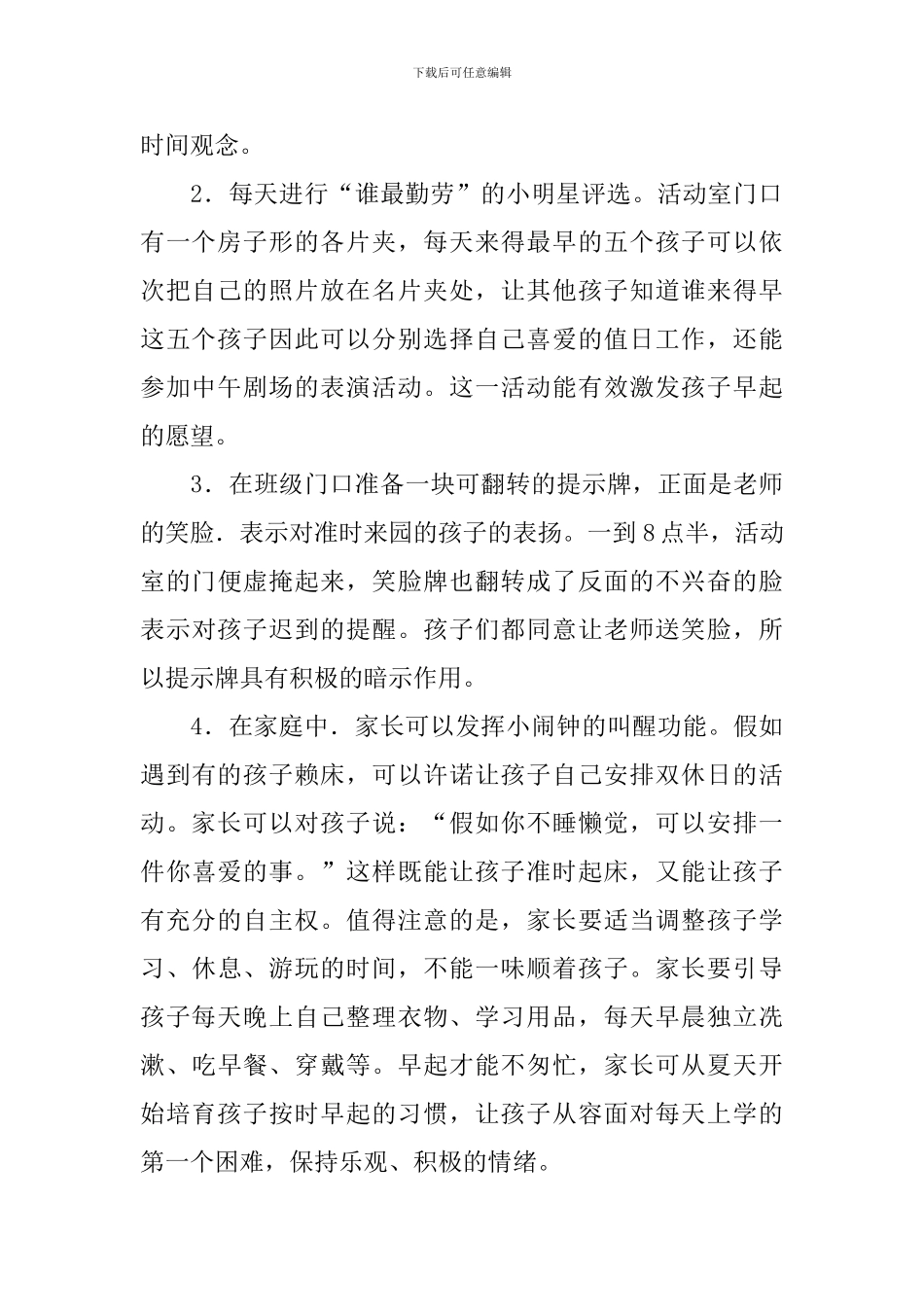 下载后可任意编辑

时间观念。

2．每天进行“谁最勤劳”的小明星评选。活动室门口有一个房子形的各片夹，每天来得最早的五个孩子可以依次把自己的照片放在名片夹处，让其他孩子知道谁来得早这五个孩子因此可以分别选择自己喜爱的值日工作，还能参加中午剧场的表演活动。这一活动能有效激发孩子早起的愿望。

3．在班级门口准备一块可翻转的提示牌，正面是老师的笑脸．表示对准时来园的孩子的表扬。一到8点半，活动室的门便虚掩起来，笑脸牌也翻转成了反面的不兴奋的脸表示对孩子迟到的提醒。孩子们都同意让老师送笑脸，所以提示牌具有积极的暗示作用。

4．在家庭中．家长可以发挥小闹钟的叫醒功能。假如遇到有的孩子赖床，可以许诺让孩子自己安排双休日的活动。家长可以对孩子说：“假如你不睡懒觉，可以安排一件你喜爱的事。”这样既能让孩子准时起床，又能让孩子有充分的自主权。值得注意的是，家长要适当调整孩子学习、休息、游玩的时间，不能一味顺着孩子。家长要引导孩子每天晚上自己整理衣物、学习用品，每天早晨独立洗漱、吃早餐、穿戴等。早起才能不匆忙，家长可从夏天开始培育孩子按时早起的习惯，让孩子从容面对每天上学的第一个困难，保持乐观、积极的情绪。